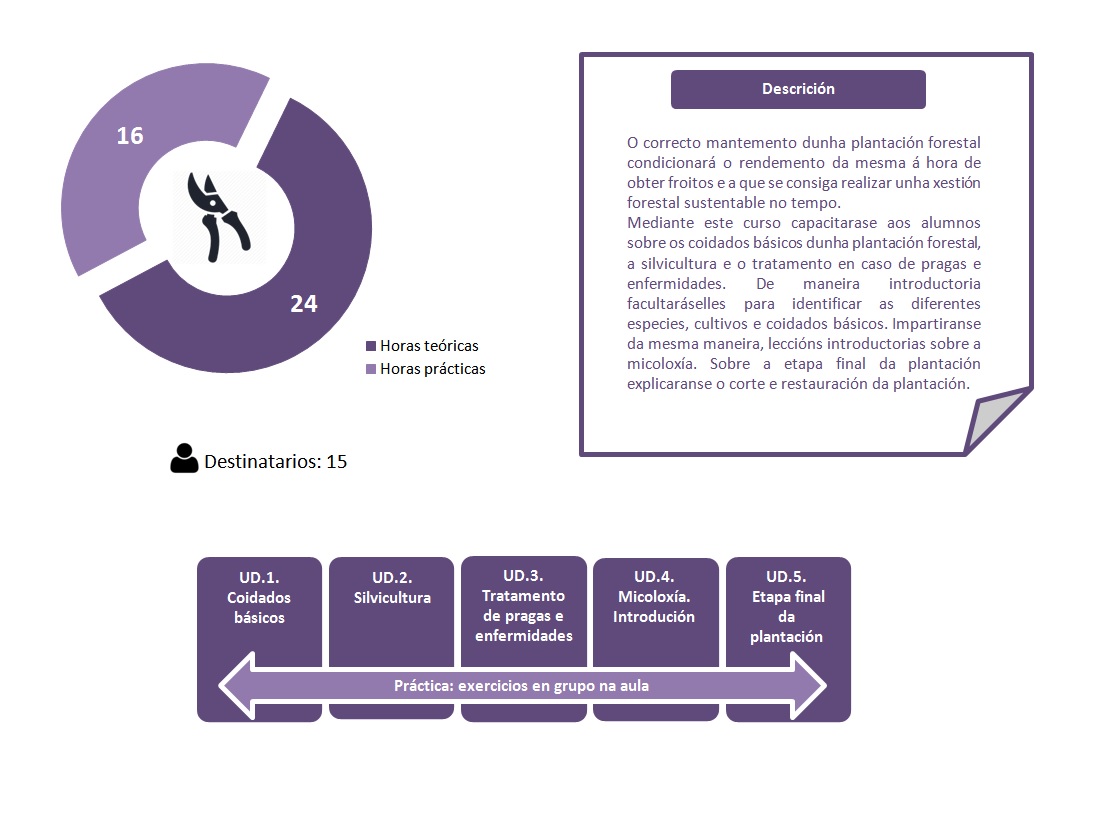 16

24

Horas teóricas
Horas prácticas

Destinatarios: 15

Descrición

O correcto mantemento dunha plantación forestal condicionará o rendemento da mesma á hora de obter froitos e a que se consiga realizar unha xestión forestal sustentable no tempo.
Mediante este curso capacitarase aos alumnos sobre os coidados básicos dunha plantación forestal, a silvicultura e o tratamento en caso de pragas e enfermidades. De maneira introductoria facultaráselles para identificar as diferentes especies, cultivos e coidados básicos. Impartiranse da mesma maneira, leccións introductorias sobre a micoloxía. Sobre a etapa final da plantación explicaranse o corte e restauración da plantación.

UD.1. Coidados básicos

UD.2. Silvicultura

UD.3. Tratamento de pragas e enfermidades

UD.4. Micoloxía. Introdución

UD.5. Etapa final da plantación

Práctica: exercicios en grupo na aula